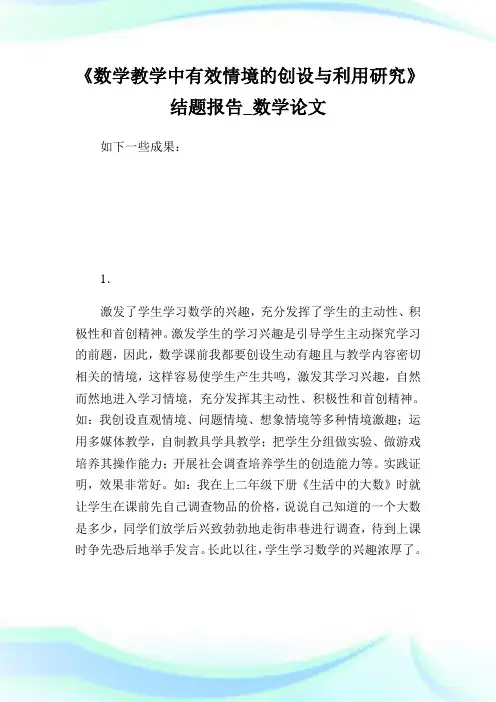 《数学教学中有效情境的创设与利用研究》结题报告_数学论文

如下一些成果：

1.

激发了学生学习数学的兴趣，充分发挥了学生的主动性、积极性和首创精神。激发学生的学习兴趣是引导学生主动探究学习的前题，因此，数学课前我都要创设生动有趣且与教学内容密切相关的情境，这样容易使学生产生共鸣，激发其学习兴趣，自然而然地进入学习情境，充分发挥其主动性、积极性和首创精神。如：我创设直观情境、问题情境、想象情境等多种情境激趣；运用多媒体教学，自制教具学具教学；把学生分组做实验、做游戏培养其操作能力；开展社会调查培养学生的创造能力等。实践证明，效果非常好。如：我在上二年级下册《生活中的大数》时就让学生在课前先自己调查物品的价格，说说自己知道的一个大数是多少，同学们放学后兴致勃勃地走街串巷进行调查，待到上课时争先恐后地举手发言。长此以往，学生学习数学的兴趣浓厚了。